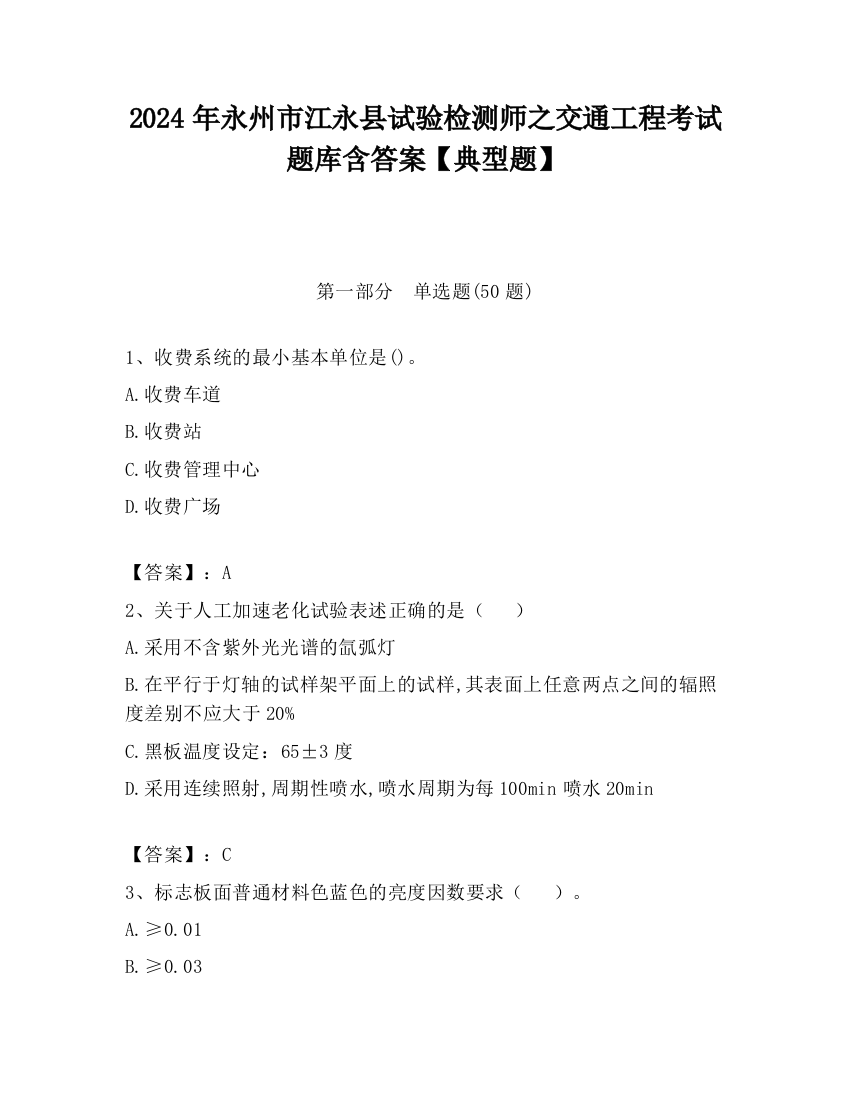 2024 年永州市江永县试验检测师之交通工程考试题库含答案【典型题】

第一部分 单选题(50 题)

1、收费系统的最小基本单位是()。

A.收费车道

B.收费站

C.收费管理中心

D.收费广场

【答案】：A

2、关于人工加速老化试验表述正确的是（ ）

A.采用不含紫外光光谱的氙弧灯

B.在平行于灯轴的试样架平面上的试样,其表面上任意两点之间的辐照度差别不应大于 20%

C.黑板温度设定：65±3 度

D.采用连续照射,周期性喷水,喷水周期为每 100min 喷水 20min

【答案】：C

3、标志板面普通材料色蓝色的亮度因数要求（ ）。

A.≥0.01

B.≥0.03